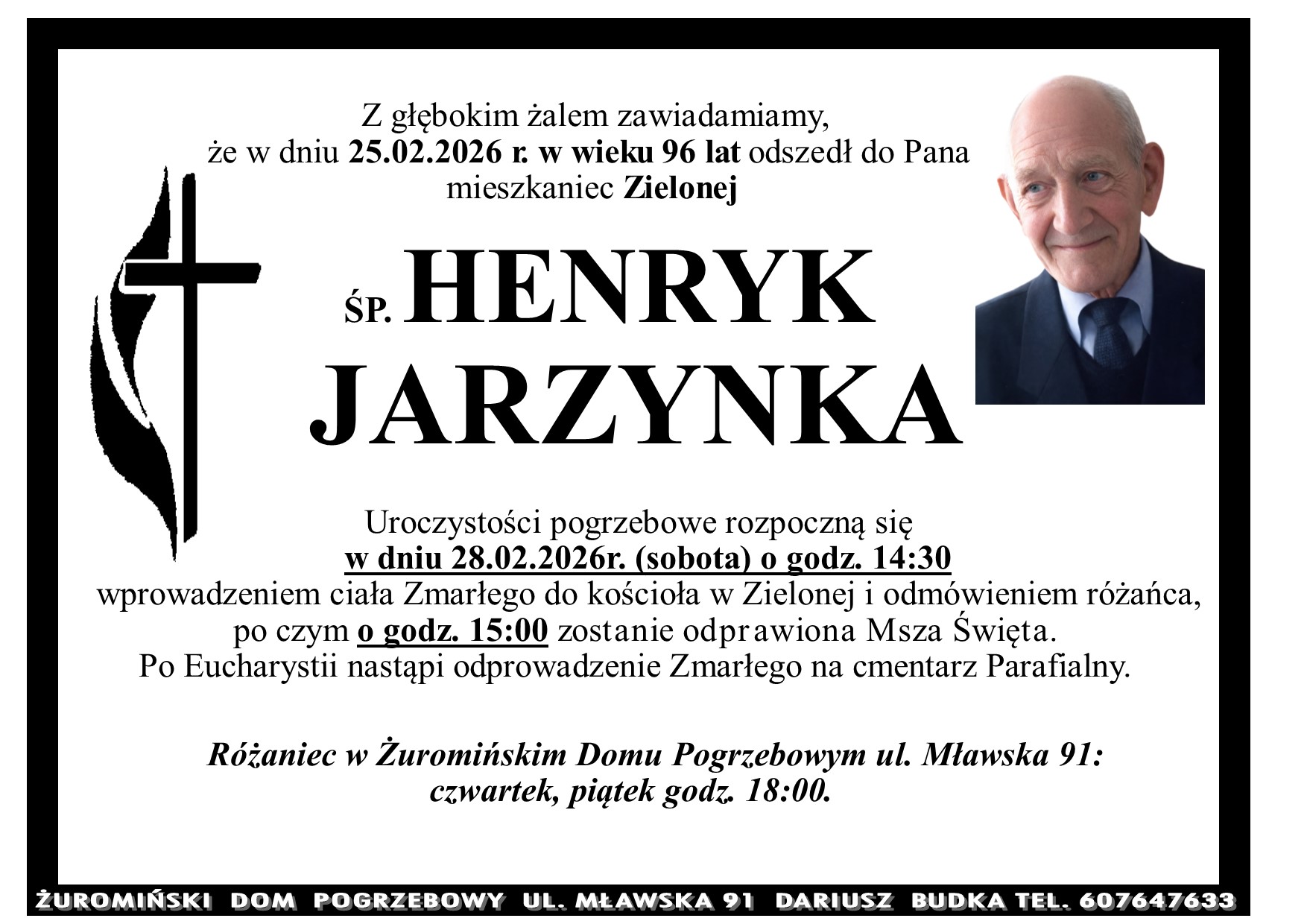 Z głębokim żalem zawiadamiamy,
że w dniu 25.02.2026 r. w wieku 96 lat odszedł do Pana
mieszkaniec Zielonej

ŚP. HENRYK
JARZYNKA

Uroczystości pogrzebowe rozpoczną się
w dniu 28.02.2026r. (sobota) o godz. 14:30
wprowadzeniem ciała Zmarłego do kościoła w Zielonej i odmówieniem różańca,
po czym o godz. 15:00 zostanie odprawiona Msza Święta.
Po Eucharystii nastąpi odprowadzenie Zmarłego na cmentarz Parafialny.

Różaniec w Żuromińskim Domu Pogrzebowym ul. Mławska 91:
czwartek, piątek godz. 18:00.

ŻUROMIŃSKI DOM POGRZEBOWY UL. MŁAWSKA 91 DARIUSZ BUDKA TEL. 607647633